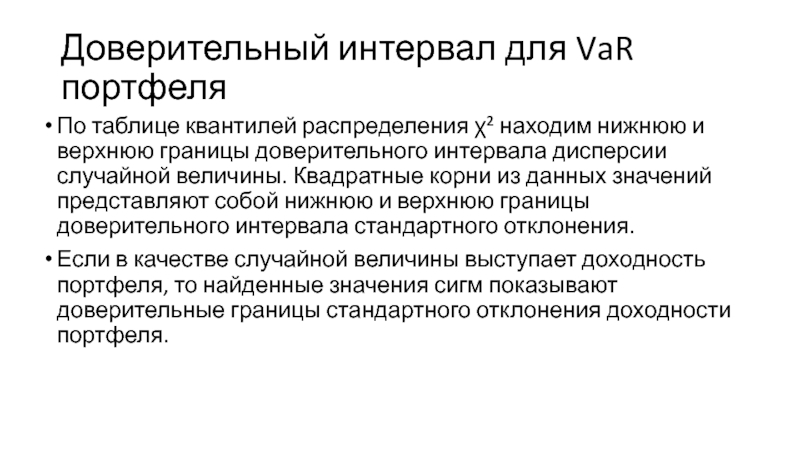 Доверительный интервал для VaR портфеля

• По таблице квантилей распределения $\chi^2$ находим нижнюю и верхнюю границы доверительного интервала дисперсии случайной величины. Квадратные корни из данных значений представляют собой нижнюю и верхнюю границы доверительного интервала стандартного отклонения.

• Если в качестве случайной величины выступает доходность портфеля, то найденные значения сигм показывают доверительные границы стандартного отклонения доходности портфеля.